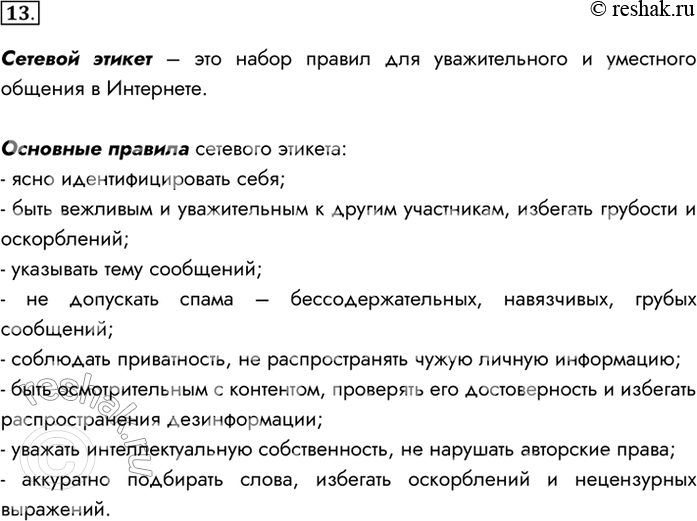 13.

© reshak.ru

Сетевой этикет – это набор правил для уважительного и уместного общения в Интернете.

Основные правила сетевого этикета:
- ясно идентифицировать себя;
- быть вежливым и уважительным к другим участникам, избегать грубости и оскорблений;
- указывать тему сообщений;
- не допускать спама – бессодержательных, навязчивых, грубых сообщений;
- соблюдать приватность, не распространять чужую личную информацию;
- быть осмотрительным с контентом, проверять его достоверность и избегать распространения дезинформации;
- уважать интеллектуальную собственность, не нарушать авторские права;
- аккуратно подбирать слова, избегать оскорблений и нецензурных выражений.

© reshak.ru